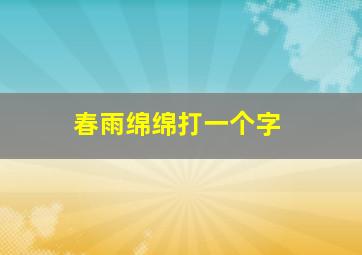 春雨绵绵打一个字